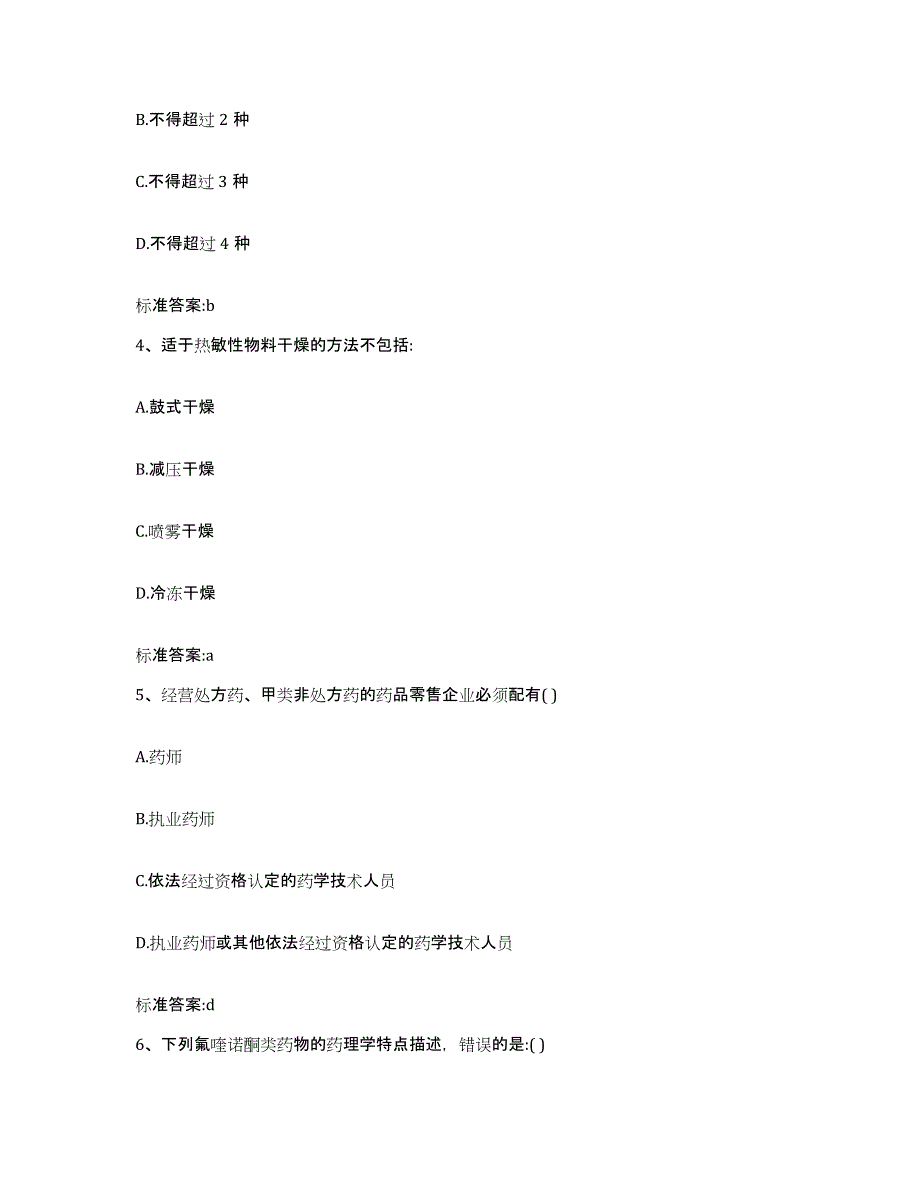 B.不得超过 2 种

C.不得超过 3 种

D.不得超过 4 种

标准答案:b

4、适于热敏性物料干燥的方法不包括:

A.鼓式干燥

B.减压干燥

C.喷雾干燥

D.冷冻干燥

标准答案:a

5、经营处方药、甲类非处方药的药品零售企业必须配有( )

A.药师

B.执业药师

C.依法经过资格认定的药学技术人员

D.执业药师或其他依法经过资格认定的药学技术人员

标准答案:d

6、下列氟喹诺酮类药物的药理学特点描述，错误的是:( )